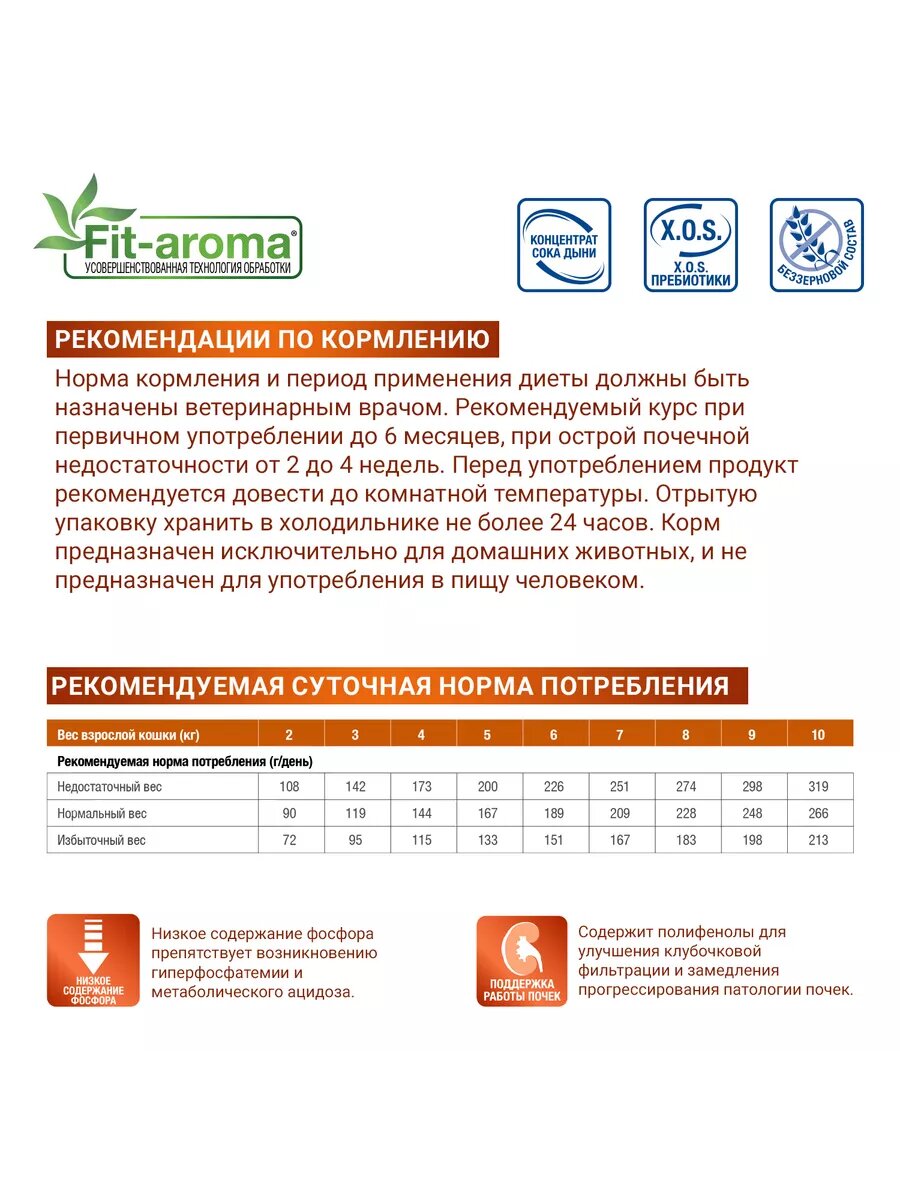 Fit-aroma®
УСОВЕРШЕНСТВОВАННАЯ ТЕХНОЛОГИЯ ОБРАБОТКИ

КОНЦЕНТРАТ СОКА ДЫНИ

X.O.S.
X.O.S. ПРЕБИОТИКИ

БЕЗЗЕРНОВОЙ СОСТАВ

РЕКОМЕНДАЦИИ ПО КОРМЛЕНИЮ

Норма кормления и период применения диеты должны быть назначены ветеринарным врачом. Рекомендуемый курс при первичном употреблении до 6 месяцев, при острой почечной недостаточности от 2 до 4 недель. Перед употреблением продукт рекомендуется довести до комнатной температуры. Отрытую упаковку хранить в холодильнике не более 24 часов. Корм предназначен исключительно для домашних животных, и не предназначен для употребления в пищу человеком.

РЕКОМЕНДУЕМАЯ СУТОЧНАЯ НОРМА ПОТРЕБЛЕНИЯ

| Вес взрослой кошки (кг) | 2 | 3 | 4 | 5 | 6 | 7 | 8 | 9 | 10 |
|---|---|---|---|---|---|---|---|---|---|
| Рекомендуемая норма потребления (г/день) | | | | | | | | | |
| Недостаточный вес | 108 | 142 | 173 | 200 | 226 | 251 | 274 | 298 | 319 |
| Нормальный вес | 90 | 119 | 144 | 167 | 189 | 209 | 228 | 248 | 266 |
| Избыточный вес | 72 | 95 | 115 | 133 | 151 | 167 | 183 | 198 | 213 |

НИЗКОЕ СОДЕРЖАНИЕ ФОСФОРА

Низкое содержание фосфора препятствует возникновению гиперфосфатемии и метаболического ацидоза.

ПОДДЕРЖКА РАБОТЫ ПОЧЕК

Содержит полифенолы для улучшения клубочковой фильтрации и замедления прогрессирования патологии почек.